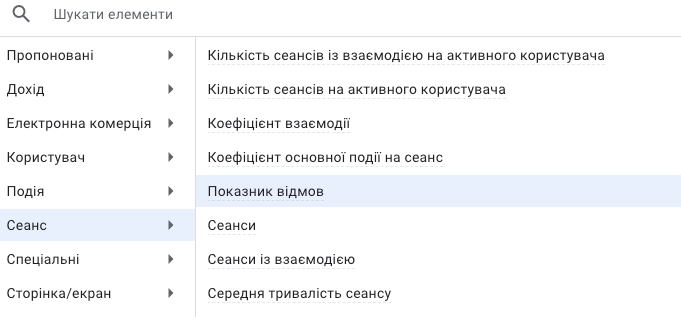 Шукати елементи

Пропоновані
Дохід
Електронна комерція
Користувач
Подія
Сеанс
Спеціальні
Сторінка/екран

Кількість сеансів із взаємодією на активного користувача
Кількість сеансів на активного користувача
Коефіцієнт взаємодії
Коефіцієнт основної події на сеанс
Показник відмов
Сеанси
Сеанси із взаємодією
Середня тривалість сеансу